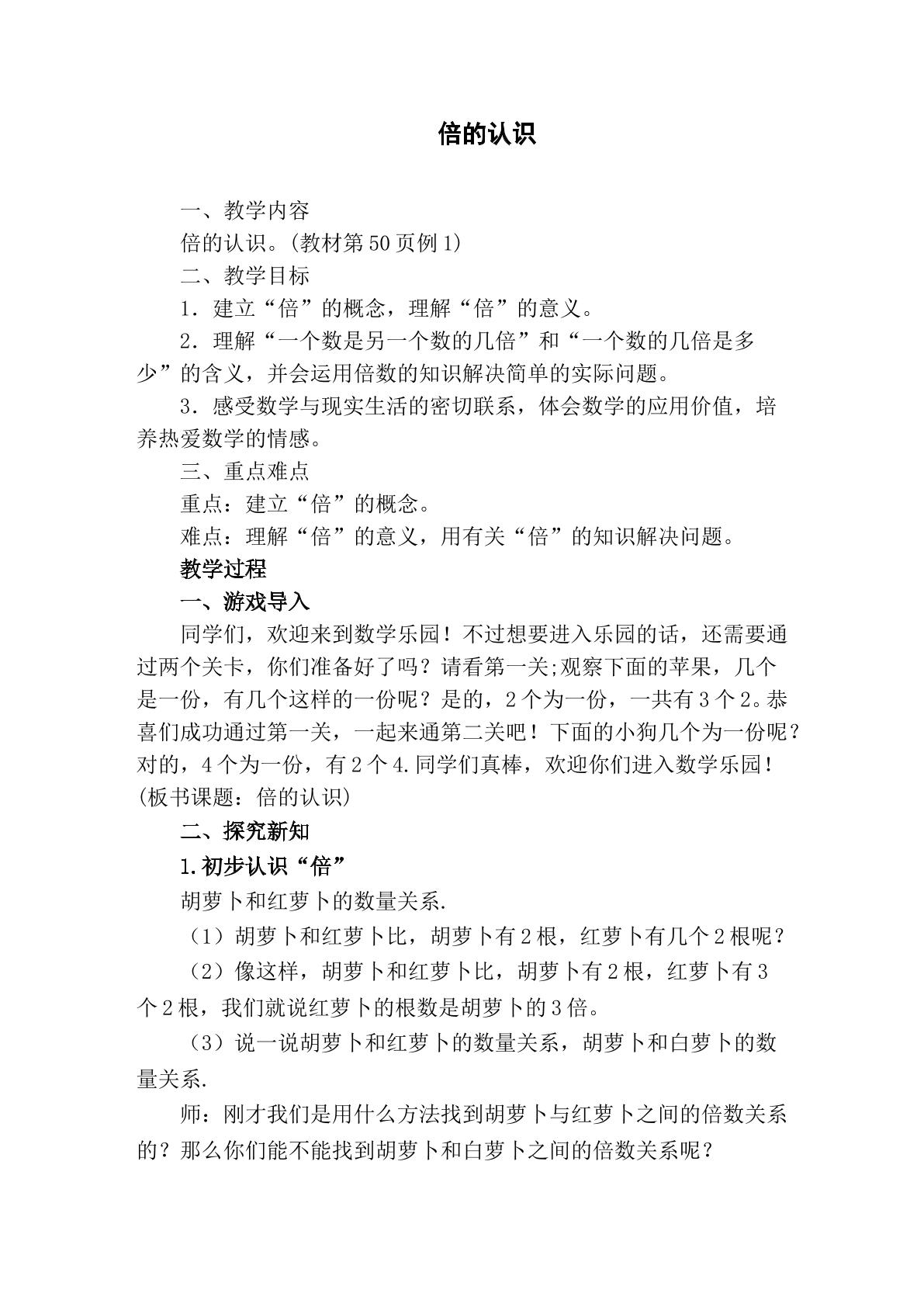 倍的认识

一、教学内容

倍的认识。(教材第50页例1)

二、教学目标

1．建立“倍”的概念，理解“倍”的意义。

2．理解“一个数是另一个数的几倍”和“一个数的几倍是多少”的含义，并会运用倍数的知识解决简单的实际问题。

3．感受数学与现实生活的密切联系，体会数学的应用价值，培养热爱数学的情感。

三、重点难点

重点：建立“倍”的概念。

难点：理解“倍”的意义，用有关“倍”的知识解决问题。

教学过程

一、游戏导入

同学们，欢迎来到数学乐园！不过想要进入乐园的话，还需要通过两个关卡，你们准备好了吗？请看第一关;观察下面的苹果，几个是一份，有几个这样的一份呢？是的，2个为一份，一共有3个2。恭喜们成功通过第一关，一起来通第二关吧！下面的小狗几个为一份呢？对的，4个为一份，有2个4.同学们真棒，欢迎你们进入数学乐园！(板书课题：倍的认识)

二、探究新知

1.初步认识“倍”

胡萝卜和红萝卜的数量关系.

（1）胡萝卜和红萝卜比，胡萝卜有2根，红萝卜有几个2根呢？

（2）像这样，胡萝卜和红萝卜比，胡萝卜有2根，红萝卜有3个2根，我们就说红萝卜的根数是胡萝卜的3倍。

（3）说一说胡萝卜和红萝卜的数量关系，胡萝卜和白萝卜的数量关系.

师：刚才我们是用什么方法找到胡萝卜与红萝卜之间的倍数关系的？那么你们能不能找到胡萝卜和白萝卜之间的倍数关系呢？